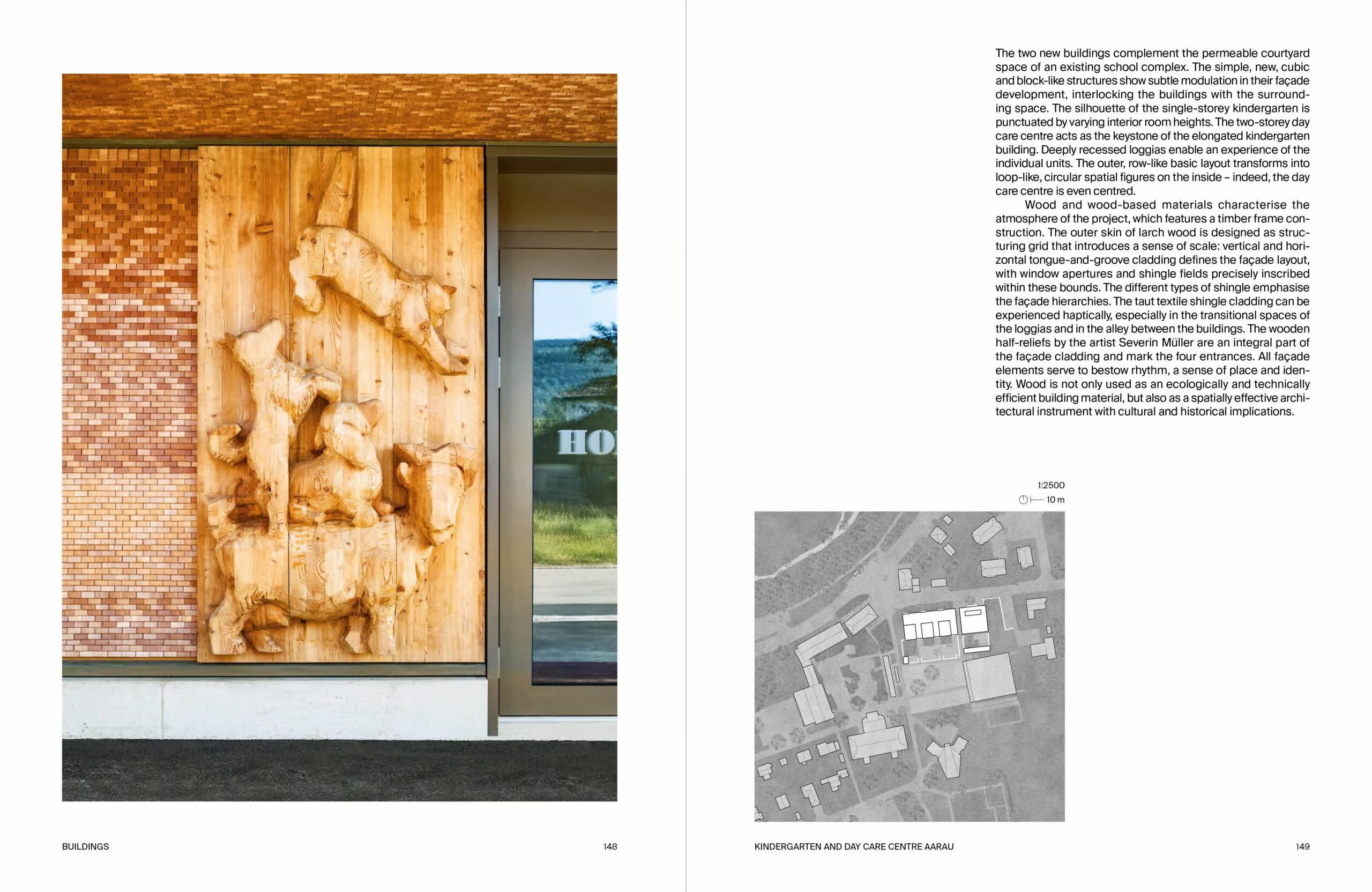 HO

BUILDINGS 148

The two new buildings complement the permeable courtyard space of an existing school complex. The simple, new, cubic and block-like structures show subtle modulation in their façade development, interlocking the buildings with the surrounding space. The silhouette of the single-storey kindergarten is punctuated by varying interior room heights. The two-storey day care centre acts as the keystone of the elongated kindergarten building. Deeply recessed loggias enable an experience of the individual units. The outer, row-like basic layout transforms into loop-like, circular spatial figures on the inside – indeed, the day care centre is even centred.

Wood and wood-based materials characterise the atmosphere of the project, which features a timber frame construction. The outer skin of larch wood is designed as structuring grid that introduces a sense of scale: vertical and horizontal tongue-and-groove cladding defines the façade layout, with window apertures and shingle fields precisely inscribed within these bounds. The different types of shingle emphasise the façade hierarchies. The taut textile shingle cladding can be experienced haptically, especially in the transitional spaces of the loggias and in the alley between the buildings. The wooden half-reliefs by the artist Severin Müller are an integral part of the façade cladding and mark the four entrances. All façade elements serve to bestow rhythm, a sense of place and identity. Wood is not only used as an ecologically and technically efficient building material, but also as a spatially effective architectural instrument with cultural and historical implications.

1:2500
10 m

KINDERGARTEN AND DAY CARE CENTRE AARAU 149